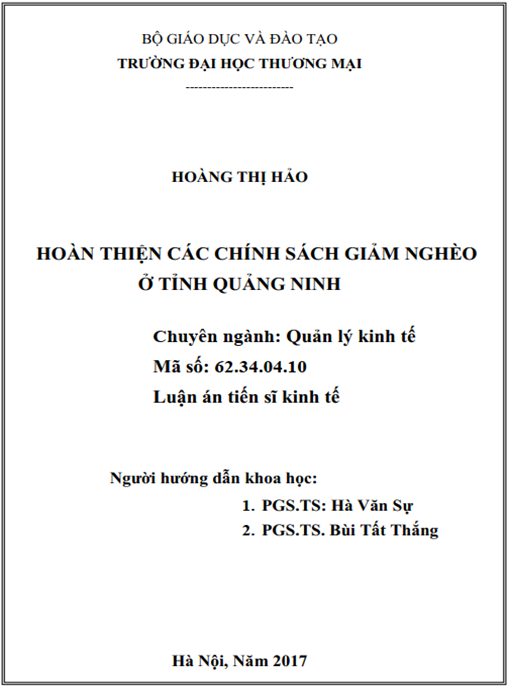 BỘ GIÁO DỤC VÀ ĐÀO TẠO
TRƯỜNG ĐẠI HỌC THƯƠNG MẠI
------------------------

HOÀNG THỊ HẢO

HOÀN THIỆN CÁC CHÍNH SÁCH GIẢM NGHÈO
Ở TỈNH QUẢNG NINH

Chuyên ngành: Quản lý kinh tế
Mã số: 62.34.04.10
Luận án tiến sĩ kinh tế

Người hướng dẫn khoa học:
1. PGS.TS: Hà Văn Sự
2. PGS.TS. Bùi Tất Thắng

Hà Nội, Năm 2017